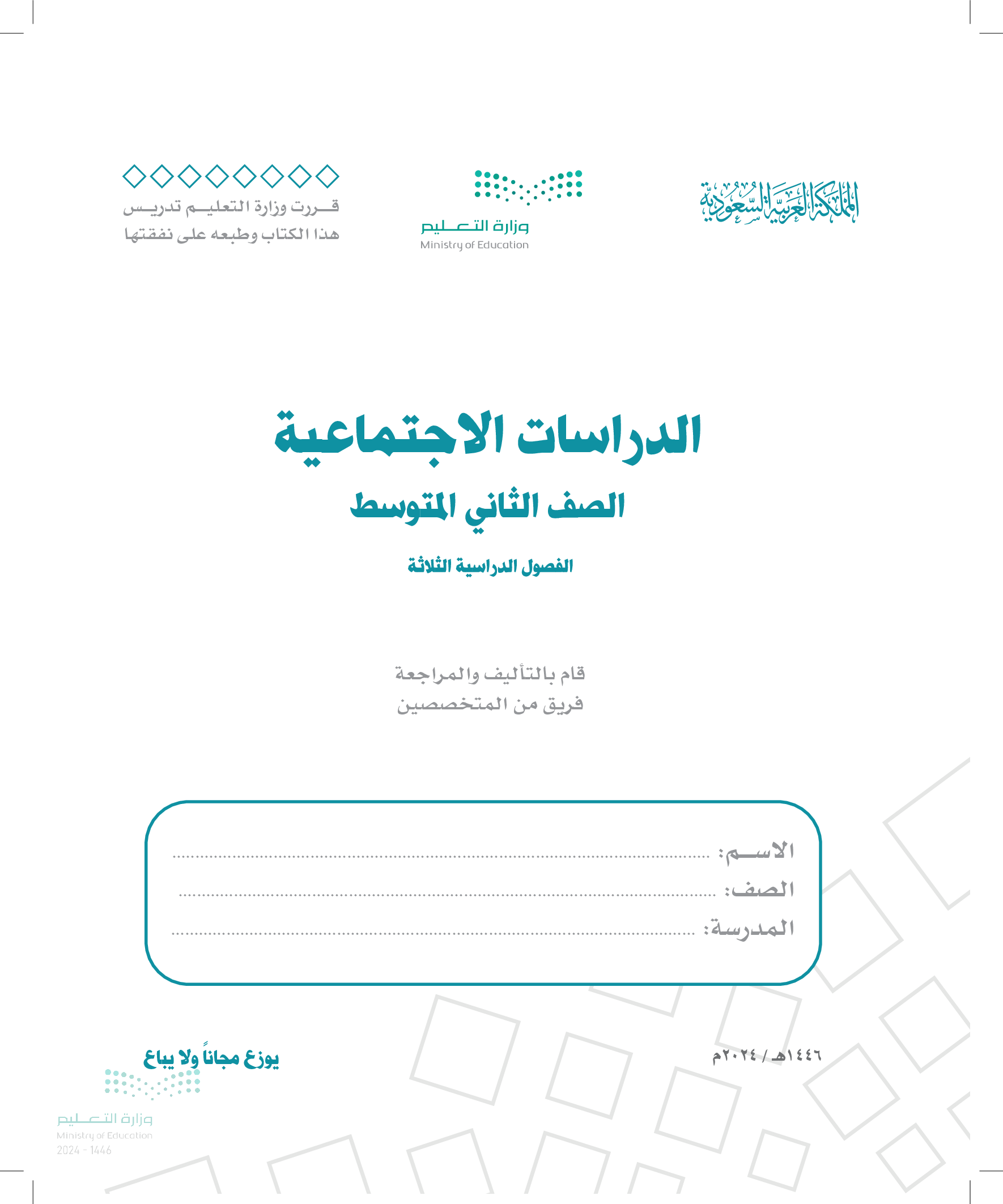 المملكة العربية السعودية

وزارة التعليم
Ministry of Education

قررت وزارة التعليم تدريس
هذا الكتاب وطبعه على نفقتها

الدراسات الاجتماعية

الصف الثاني المتوسط

الفصول الدراسية الثلاثة

قام بالتأليف والمراجعة
فريق من المتخصصين

الاسم: ____
الصف: ____
المدرسة: ____

١٤٤٦هـ / ٢٠٢٤م

يوزع مجاناً ولا يباع

وزارة التعليم
Ministry of Education
2024 - 1446